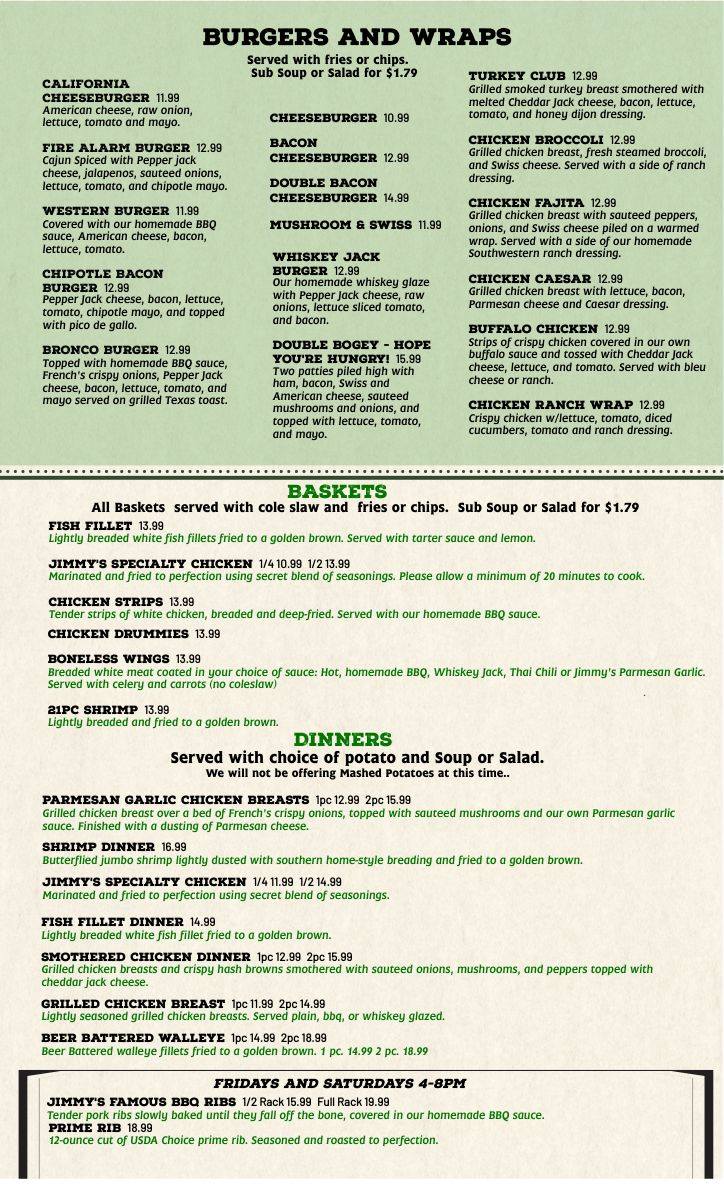 BURGERS AND WRAPS

Served with fries or chips.
Sub Soup or Salad for $1.79

CALIFORNIA CHEESEBURGER 11.99
American cheese, raw onion, lettuce, tomato and mayo.

FIRE ALARM BURGER 12.99
Cajun Spiced with Pepper jack cheese, jalapenos, sauteed onions, lettuce, tomato, and chipotle mayo.

WESTERN BURGER 11.99
Covered with our homemade BBQ sauce, American cheese, bacon, lettuce, tomato.

CHIPOTLE BACON BURGER 12.99
Pepper Jack cheese, bacon, lettuce, tomato, chipotle mayo, and topped with pico de gallo.

BRONCO BURGER 12.99
Topped with homemade BBQ sauce, French's crispy onions, Pepper Jack cheese, bacon, lettuce, tomato, and mayo served on grilled Texas toast.

CHEESEBURGER 10.99

BACON CHEESEBURGER 12.99

DOUBLE BACON CHEESEBURGER 14.99

MUSHROOM & SWISS 11.99

WHISKEY JACK BURGER 12.99
Our homemade whiskey glaze with Pepper Jack cheese, raw onions, lettuce sliced tomato, and bacon.

DOUBLE BOGEY - HOPE YOU'RE HUNGRY! 15.99
Two patties piled high with ham, bacon, Swiss and American cheese, sauteed mushrooms and onions, and topped with lettuce, tomato, and mayo.

TURKEY CLUB 12.99
Grilled smoked turkey breast smothered with melted Cheddar Jack cheese, bacon, lettuce, tomato, and honey dijon dressing.

CHICKEN BROCCOLI 12.99
Grilled chicken breast, fresh steamed broccoli, and Swiss cheese. Served with a side of ranch dressing.

CHICKEN FAJITA 12.99
Grilled chicken breast with sauteed peppers, onions, and Swiss cheese piled on a warmed wrap. Served with a side of our homemade Southwestern ranch dressing.

CHICKEN CAESAR 12.99
Grilled chicken breast with lettuce, bacon, Parmesan cheese and Caesar dressing.

BUFFALO CHICKEN 12.99
Strips of crispy chicken covered in our own buffalo sauce and tossed with Cheddar Jack cheese, lettuce, and tomato. Served with bleu cheese or ranch.

CHICKEN RANCH WRAP 12.99
Crispy chicken w/lettuce, tomato, diced cucumbers, tomato and ranch dressing.

BASKETS
All Baskets served with cole slaw and fries or chips. Sub Soup or Salad for $1.79

FISH FILLET 13.99
Lightly breaded white fish fillets fried to a golden brown. Served with tarter sauce and lemon.

JIMMY'S SPECIALTY CHICKEN 1/4 10.99 1/2 13.99
Marinated and fried to perfection using secret blend of seasonings. Please allow a minimum of 20 minutes to cook.

CHICKEN STRIPS 13.99
Tender strips of white chicken, breaded and deep-fried. Served with our homemade BBQ sauce.

CHICKEN DRUMMIES 13.99

BONELESS WINGS 13.99
Breaded white meat coated in your choice of sauce: Hot, homemade BBQ, Whiskey Jack, Thai Chili or Jimmy's Parmesan Garlic. Served with celery and carrots (no coleslaw)

21PC SHRIMP 13.99
Lightly breaded and fried to a golden brown.

DINNERS
Served with choice of potato and Soup or Salad.
We will not be offering Mashed Potatoes at this time..

PARMESAN GARLIC CHICKEN BREASTS 1pc 12.99 2pc 15.99
Grilled chicken breast over a bed of French's crispy onions, topped with sauteed mushrooms and our own Parmesan garlic sauce. Finished with a dusting of Parmesan cheese.

SHRIMP DINNER 16.99
Butterflied jumbo shrimp lightly dusted with southern home-style breading and fried to a golden brown.

JIMMY'S SPECIALTY CHICKEN 1/4 11.99 1/2 14.99
Marinated and fried to perfection using secret blend of seasonings.

FISH FILLET DINNER 14.99
Lightly breaded white fish fillet fried to a golden brown.

SMOTHERED CHICKEN DINNER 1pc 12.99 2pc 15.99
Grilled chicken breasts and crispy hash browns smothered with sauteed onions, mushrooms, and peppers topped with cheddar jack cheese.

GRILLED CHICKEN BREAST 1pc 11.99 2pc 14.99
Lightly seasoned grilled chicken breasts. Served plain, bbq, or whiskey glazed.

BEER BATTERED WALLEYE 1pc 14.99 2pc 18.99
Beer Battered walleye fillets fried to a golden brown. 1 pc. 14.99 2 pc. 18.99

FRIDAYS AND SATURDAYS 4-8PM

JIMMY'S FAMOUS BBQ RIBS 1/2 Rack 15.99 Full Rack 19.99
Tender pork ribs slowly baked until they fall off the bone, covered in our homemade BBQ sauce.

PRIME RIB 18.99
12-ounce cut of USDA Choice prime rib. Seasoned and roasted to perfection.